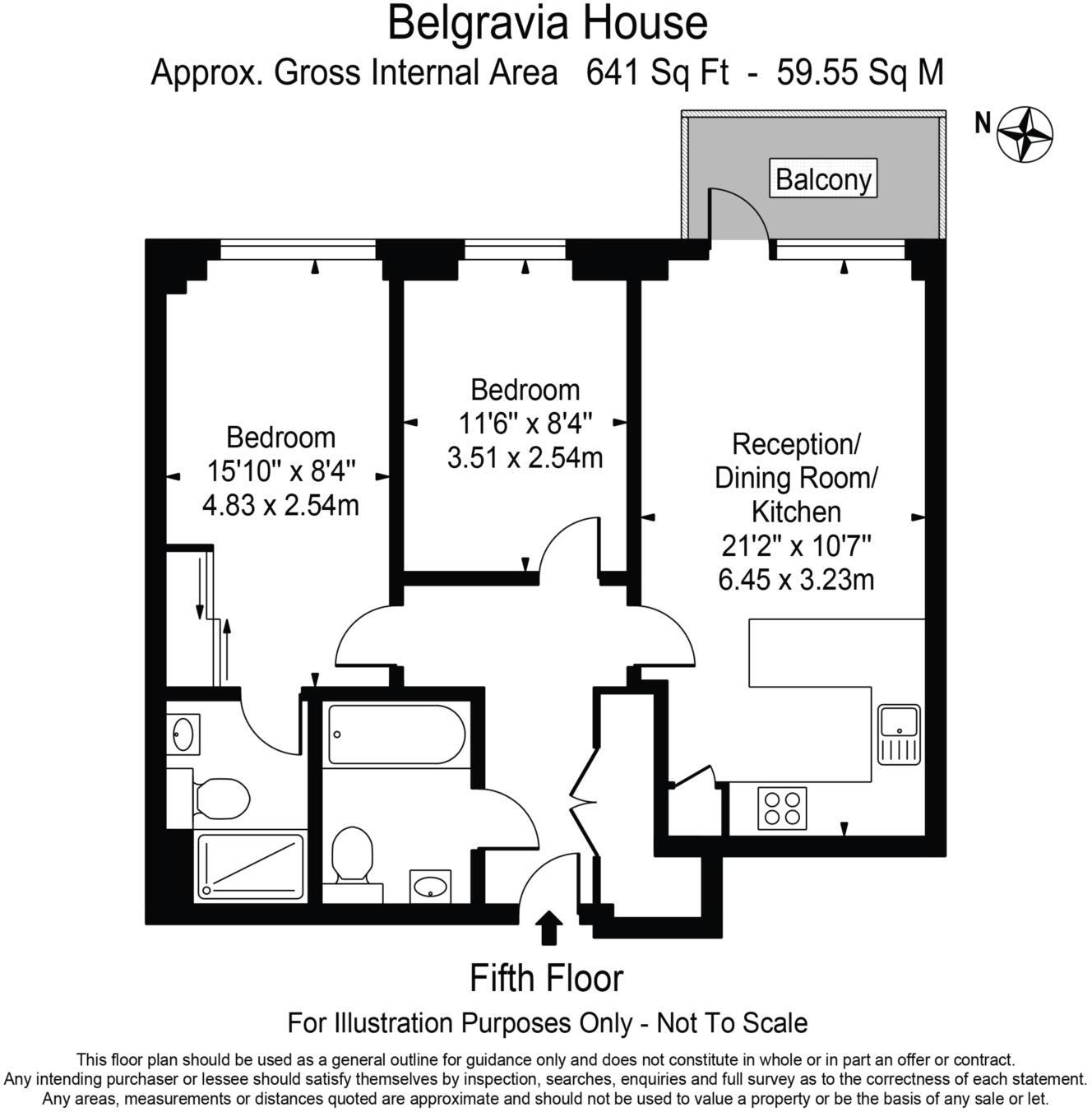 Belgravia House
Approx. Gross Internal Area 641 Sq Ft - 59.55 Sq M

N

Balcony

Bedroom
15'10" x 8'4"
4.83 x 2.54m

Bedroom
11'6" x 8'4"
3.51 x 2.54m

Reception/
Dining Room/
Kitchen
21'2" x 10'7"
6.45 x 3.23m

Fifth Floor
For Illustration Purposes Only - Not To Scale

This floor plan should be used as a general outline for guidance only and does not constitute in whole or in part an offer or contract.
Any intending purchaser or lessee should satisfy themselves by inspection, searches, enquiries and full survey as to the correctness of each statement.
Any areas, measurements or distances quoted are approximate and should not be used to value a property or be the basis of any sale or let.